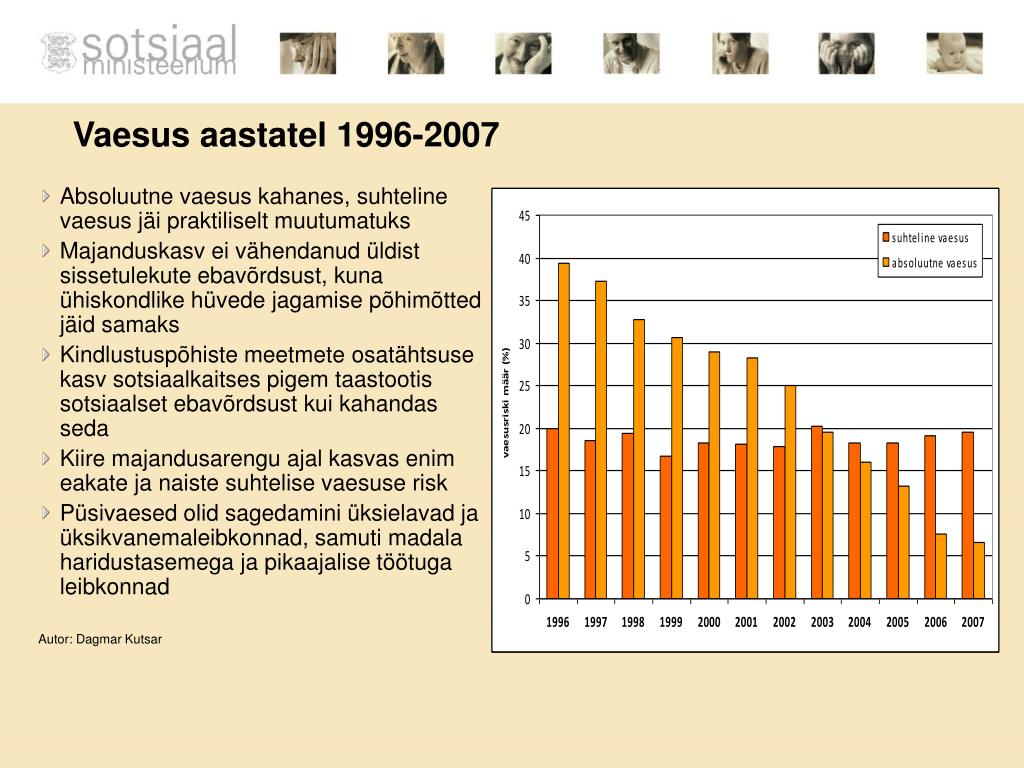 sotsiaal
ministeerium

Vaesus aastatel 1996-2007

Absoluutne vaesus kahanes, suhteline vaesus jäi praktiliselt muutumatuks

Majanduskasv ei vähendanud üldist sissetulekute ebavõrdsust, kuna ühiskondlike hüvede jagamise põhimõtted jäid samaks

Kindlustuspõhiste meetmete osatähtsuse kasv sotsiaalkaitses pigem taastootis sotsiaalset ebavõrdsust kui kahandas seda

Kiire majandusarengu ajal kasvas enim eakate ja naiste suhtelise vaesuse risk

Püsivaesed olid sagedamini üksielavad ja üksikvanemaleibkonnad, samuti madala haridustasemega ja pikaajalise töötuga leibkonnad

Autor: Dagmar Kutsar

vaesusriski määr (%)

45
40
35
30
25
20
15
10
5
0

suhteline vaesus
absoluutne vaesus

1996 1997 1998 1999 2000 2001 2002 2003 2004 2005 2006 2007